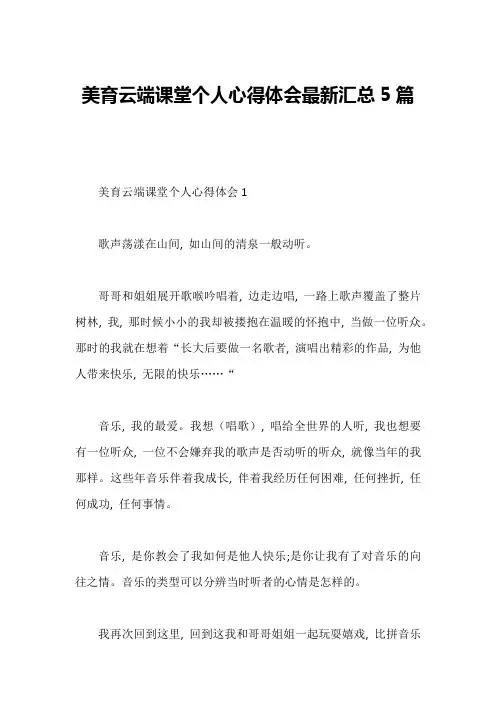 美育云端课堂个人心得体会最新汇总 5 篇

美育云端课堂个人心得体会 1

歌声荡漾在山间，如山间的清泉一般动听。

哥哥和姐姐展开歌喉吟唱着，边走边唱，一路上歌声覆盖了整片树林，我，那时候小小的我却被搂抱在温暖的怀抱中，当做一位听众。那时的我就在想着“长大后要做一名歌者，演唱出精彩的作品，为他人带来快乐，无限的快乐……“

音乐，我的最爱。我想（唱歌），唱给全世界的人听，我也想要有一位听众，一位不会嫌弃我的歌声是否动听的听众，就像当年的我那样。这些年音乐伴着我成长，伴着我经历任何困难，任何挫折，任何成功，任何事情。

音乐，是你教会了我如何是他人快乐;是你让我有了对音乐的向往之情。音乐的类型可以分辨当时听者的心情是怎样的。

我再次回到这里，回到这我和哥哥姐姐一起玩耍嬉戏，比拼音乐